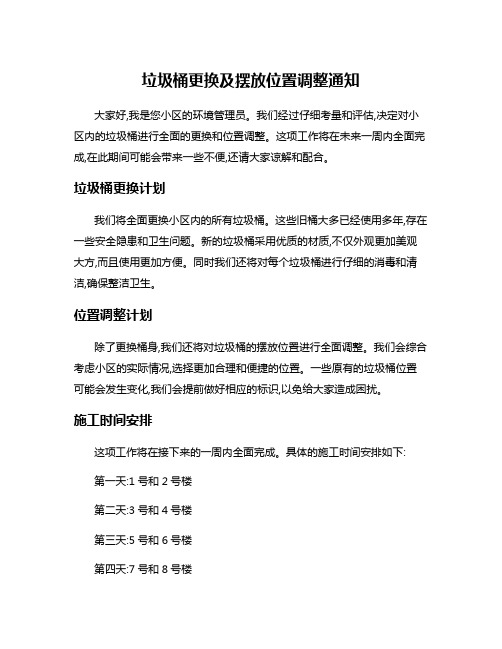 垃圾桶更换及摆放位置调整通知

大家好,我是您小区的环境管理员。我们经过仔细考量和评估,决定对小区内的垃圾桶进行全面的更换和位置调整。这项工作将在未来一周内全面完成,在此期间可能会带来一些不便,还请大家谅解和配合。

垃圾桶更换计划

我们将全面更换小区内的所有垃圾桶。这些旧桶大多已经使用多年,存在一些安全隐患和卫生问题。新的垃圾桶采用优质的材质,不仅外观更加美观大方,而且使用更加方便。同时我们还将对每个垃圾桶进行仔细的消毒和清洁,确保整洁卫生。

位置调整计划

除了更换桶身,我们还将对垃圾桶的摆放位置进行全面调整。我们会综合考虑小区的实际情况,选择更加合理和便捷的位置。一些原有的垃圾桶位置可能会发生变化,我们会提前做好相应的标识,以免给大家造成困扰。

施工时间安排

这项工作将在接下来的一周内全面完成。具体的施工时间安排如下:

第一天:1 号和 2 号楼

第二天:3 号和 4 号楼

第三天:5 号和 6 号楼

第四天:7 号和 8 号楼